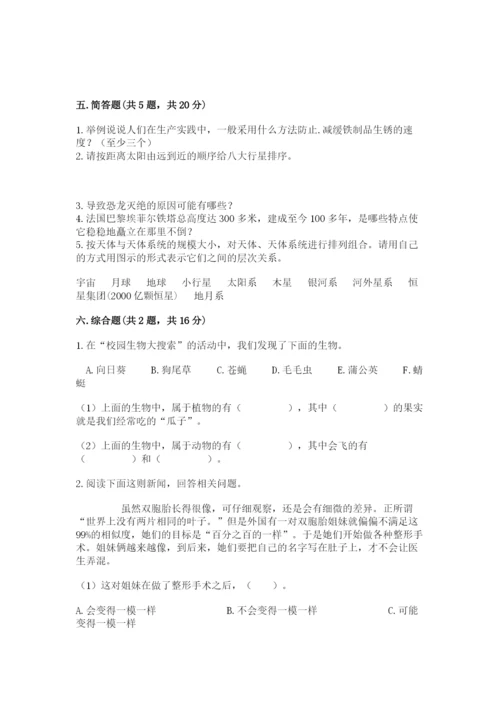 五. 简答题（共 5 题，共 20 分）

1. 举例说说人们在生产实践中，一般采用什么方法防止.减缓铁制品生锈的速度？（至少三个）
2. 请按距离太阳由远到近的顺序给八大行星排序。

3. 导致恐龙灭绝的原因可能有哪些？
4. 法国巴黎埃菲尔铁塔总高度达 300 多米，建成至今 100 多年，是哪些特点使它稳稳地矗立在那里不倒？
5. 按天体与天体系统的规模大小，对天体、天体系统进行排列组合。请用自己的方式用图示的形式表示它们之间的层次关系。

宇宙　月球　地球　小行星　太阳系　木星　银河系　河外星系　恒星集团(2000 亿颗恒星)　地月系

六. 综合题（共 2 题，共 16 分）

1. 在“校园生物大搜索”的活动中，我们发现了下面的生物。

A. 向日葵　B. 狗尾草　C. 苍蝇　D. 毛毛虫　E. 蒲公英　F. 蜻蜓

（1）上面的生物中，属于植物的有（　　　），其中（　　　）的果实就是我们经常吃的“瓜子”。

（2）上面的生物中，属于动物的有（　　　），其中会飞的有（　　　）和（　　　）。

2. 阅读下面这则新闻，回答相关问题。

虽然双胞胎长得很像，可仔细观察，还是会有细微的差异。正所谓“世界上没有两片相同的叶子。”但是外国有一对双胞胎姐妹就偏偏不满足这 99%的相似度，她们的目标是“百分之百的一样”。于是她们开始做各种整形手术。姐妹俩越来越像，到后来，她们要把自己的名字写在肚子上，才不会让医生弄混。

（1）这对姐妹在做了整形手术之后，（　　）。

A. 会变得一模一样　　B. 不会变得一模一样　　C. 可能变得一模一样